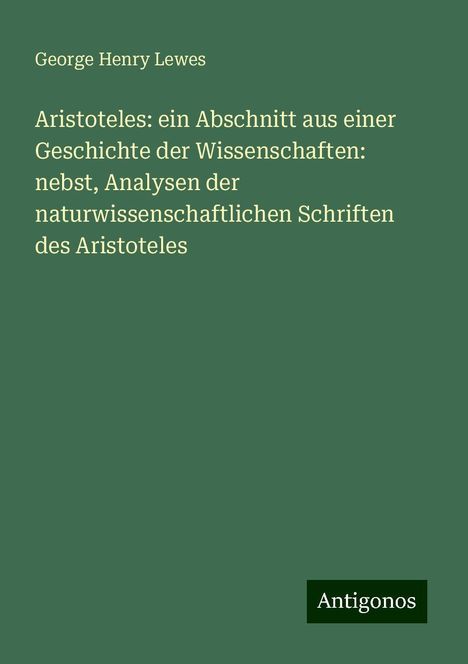 George Henry Lewes

Aristoteles: ein Abschnitt aus einer Geschichte der Wissenschaften: nebst, Analysen der naturwissenschaftlichen Schriften des Aristoteles

Antigonos